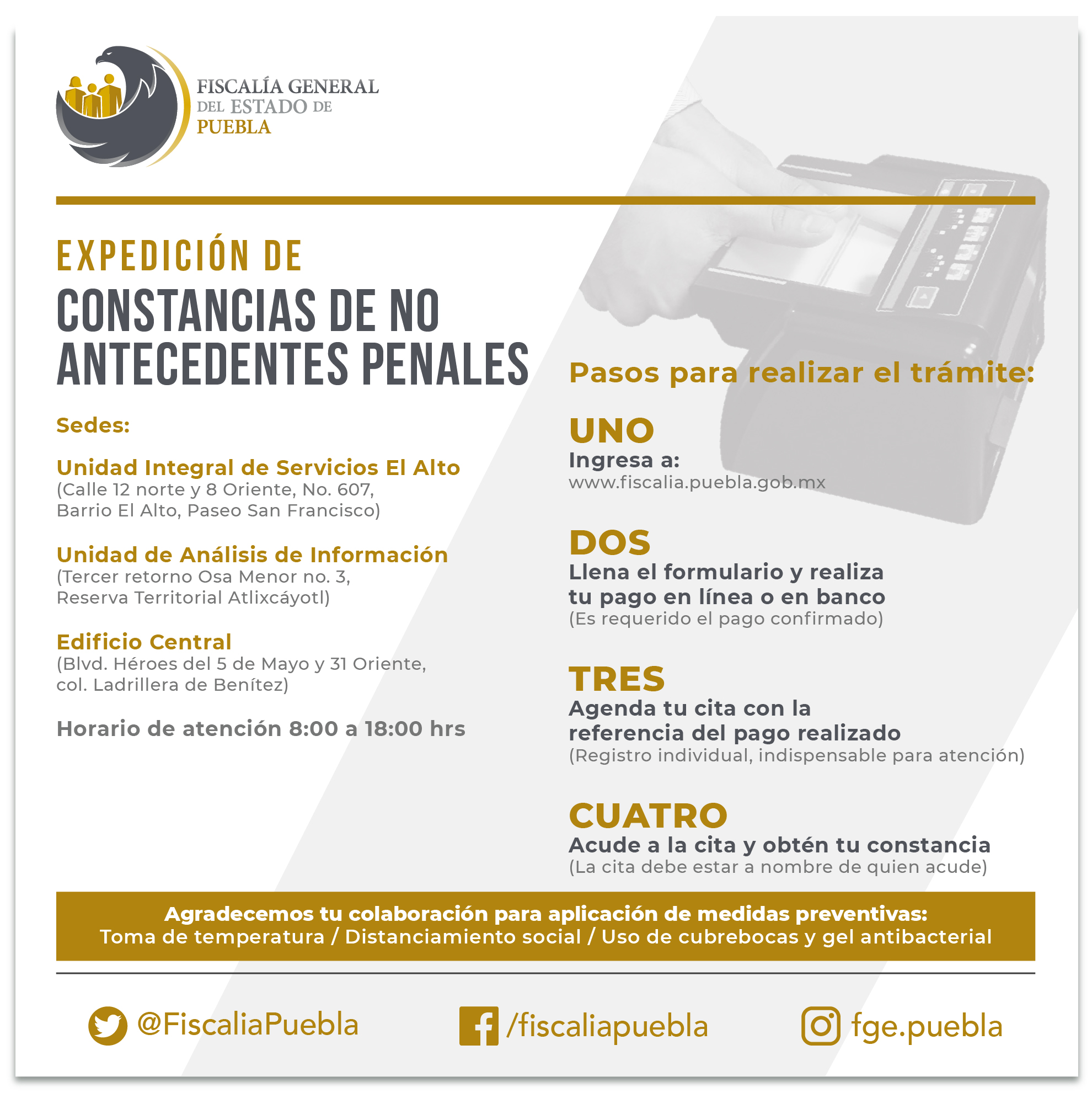 FISCALÍA GENERAL DEL ESTADO DE PUEBLA

EXPEDICIÓN DE
CONSTANCIAS DE NO ANTECEDENTES PENALES

Sedes:

Unidad Integral de Servicios El Alto
(Calle 12 norte y 8 Oriente, No. 607, Barrio El Alto, Paseo San Francisco)

Unidad de Análisis de Información
(Tercer retorno Osa Menor no. 3, Reserva Territorial Atlixcáyotl)

Edificio Central
(Blvd. Héroes del 5 de Mayo y 31 Oriente, col. Ladrillera de Benítez)

Horario de atención 8:00 a 18:00 hrs

Pasos para realizar el trámite:

UNO
Ingresa a:
www.fiscalia.puebla.gob.mx

DOS
Llena el formulario y realiza tu pago en línea o en banco
(Es requerido el pago confirmado)

TRES
Agenda tu cita con la referencia del pago realizado
(Registro individual, indispensable para atención)

CUATRO
Acude a la cita y obtén tu constancia
(La cita debe estar a nombre de quien acude)

Agradecemos tu colaboración para aplicación de medidas preventivas:
Toma de temperatura / Distanciamiento social / Uso de cubrebocas y gel antibacterial

@FiscaliaPuebla /fiscaliapuebla fge.puebla